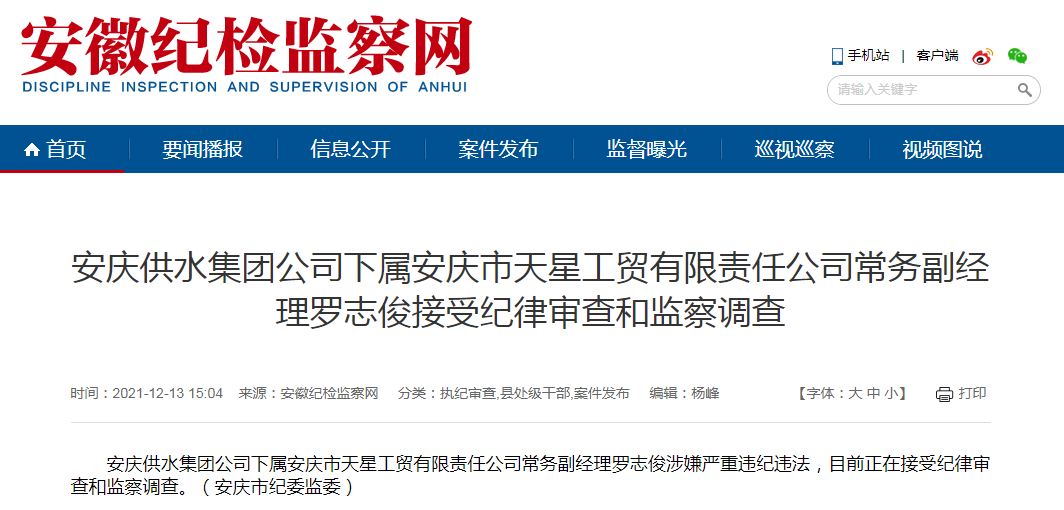 安徽纪检监察网
DISCIPLINE INSPECTION AND SUPERVISION OF ANHUI

手机站 | 客户端

请输入关键字

首页 要闻播报 信息公开 案件发布 监督曝光 巡视巡察 视频图说

安庆供水集团公司下属安庆市天星工贸有限责任公司常务副经理罗志俊接受纪律审查和监察调查

时间：2021-12-13 15:04 来源：安徽纪检监察网 分类：执纪审查,县处级干部,案件发布 编辑：杨峰 【字体：大 中 小】 打印

安庆供水集团公司下属安庆市天星工贸有限责任公司常务副经理罗志俊涉嫌严重违纪违法，目前正在接受纪律审查和监察调查。（安庆市纪委监委）